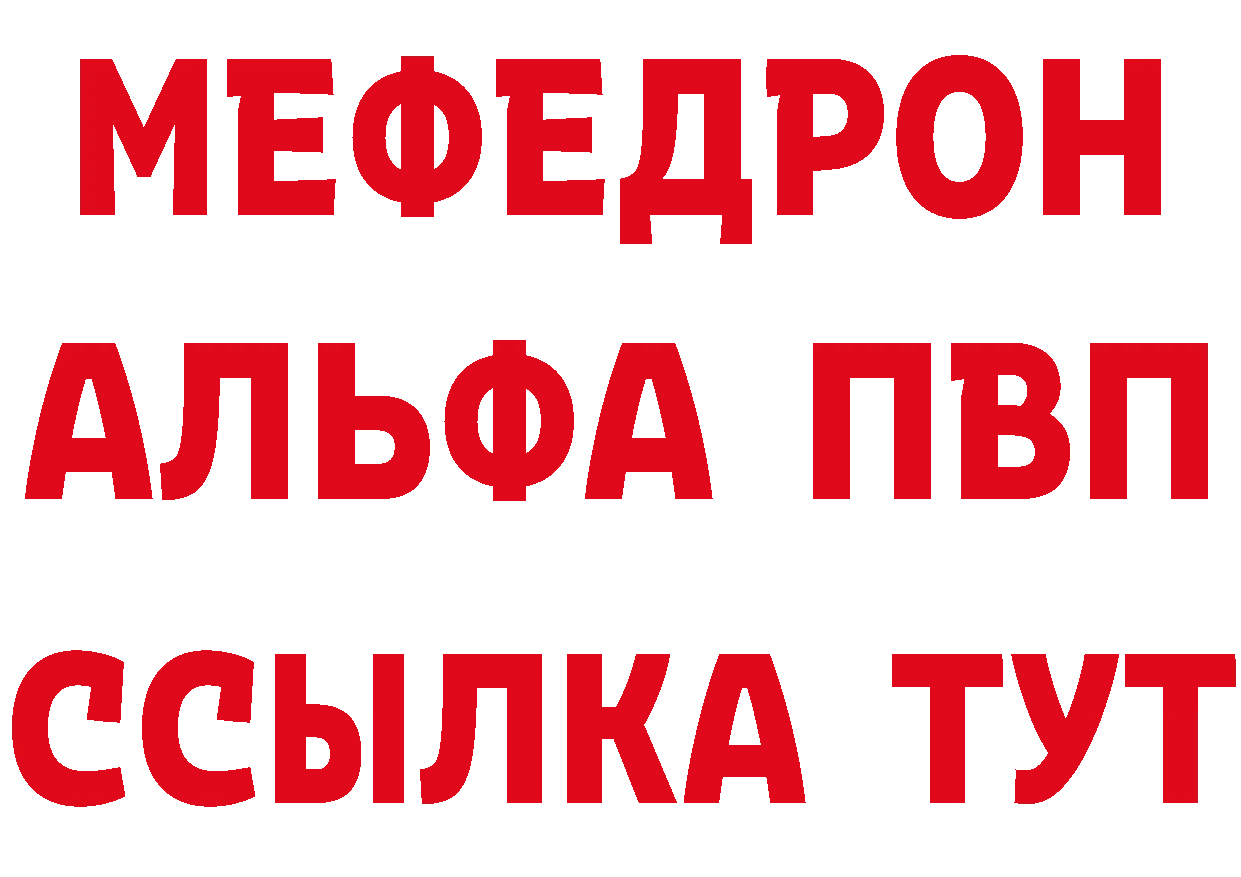 МЕФЕДРОН
АЛЬФА ПВП
ССЫЛКА ТУТ